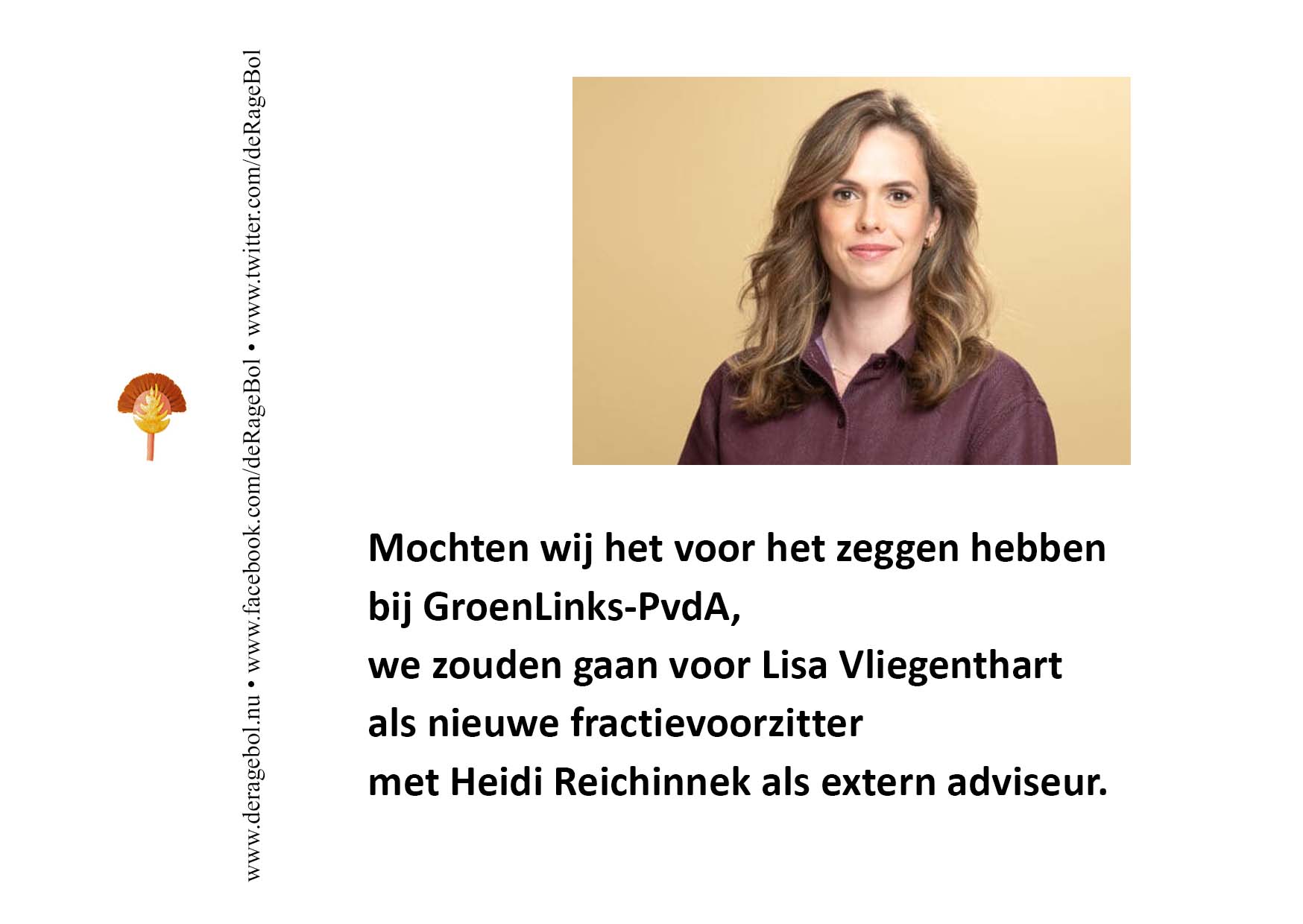 www.deragebol.nu • www.facebook.com/deRageBol • www.twitter.com/deRageBol

Mochten wij het voor het zeggen hebben
bij GroenLinks-PvdA,
we zouden gaan voor Lisa Vliegenthart
als nieuwe fractievoorzitter
met Heidi Reichinnek als extern adviseur.